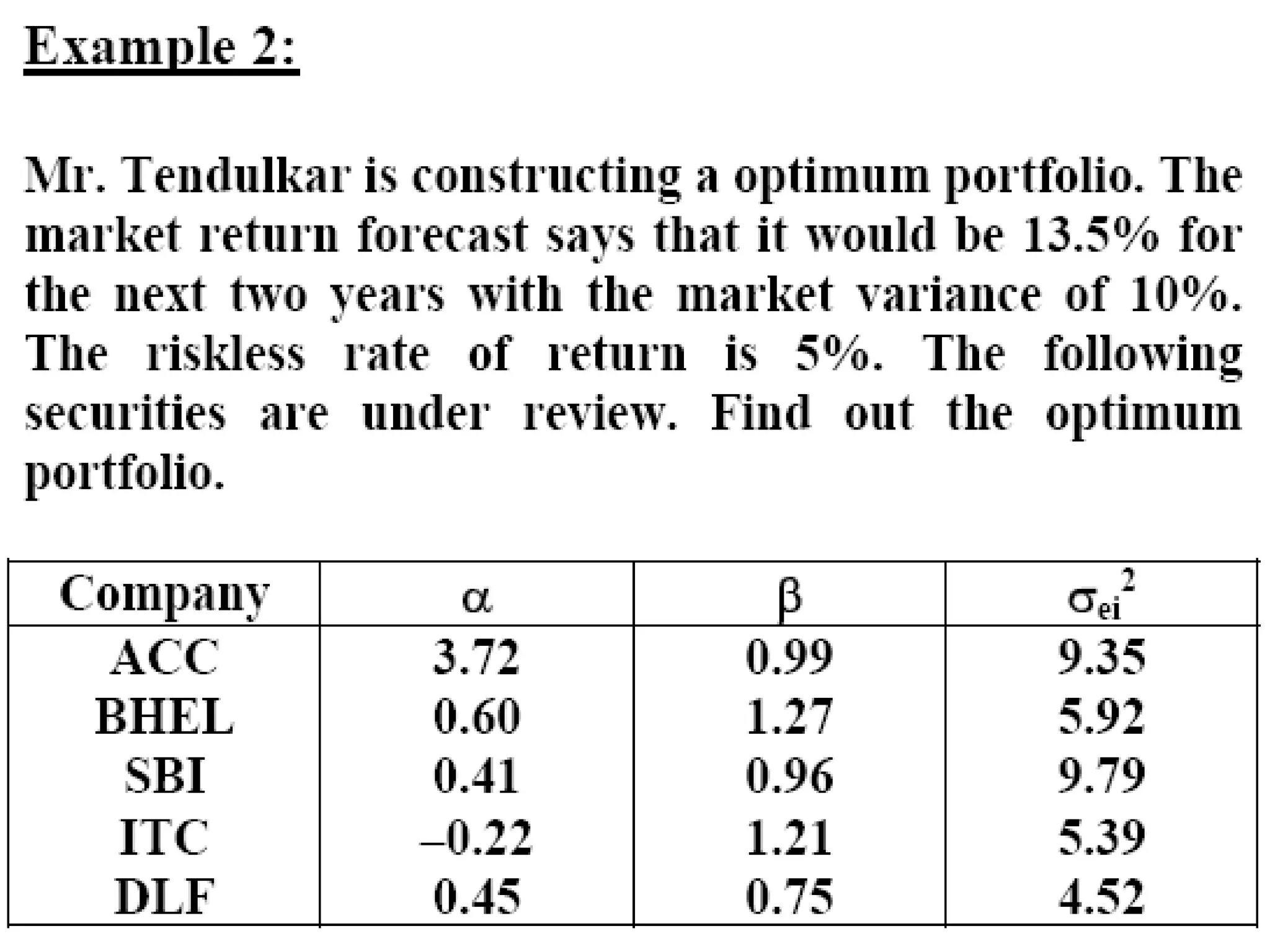 Example 2:

Mr. Tendulkar is constructing a optimum portfolio. The market return forecast says that it would be 13.5% for the next two years with the market variance of 10%. The riskless rate of return is 5%. The following securities are under review. Find out the optimum portfolio.

| Company | $\alpha$ | $\beta$ | $\sigma_{ei}^2$ |
|---|---|---|---|
| ACC | 3.72 | 0.99 | 9.35 |
| BHEL | 0.60 | 1.27 | 5.92 |
| SBI | 0.41 | 0.96 | 9.79 |
| ITC | –0.22 | 1.21 | 5.39 |
| DLF | 0.45 | 0.75 | 4.52 |